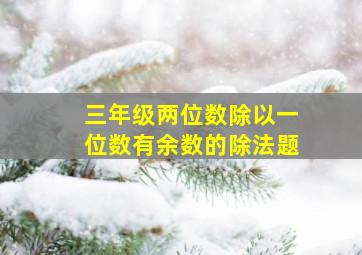 三年级两位数除以一位数有余数的除法题